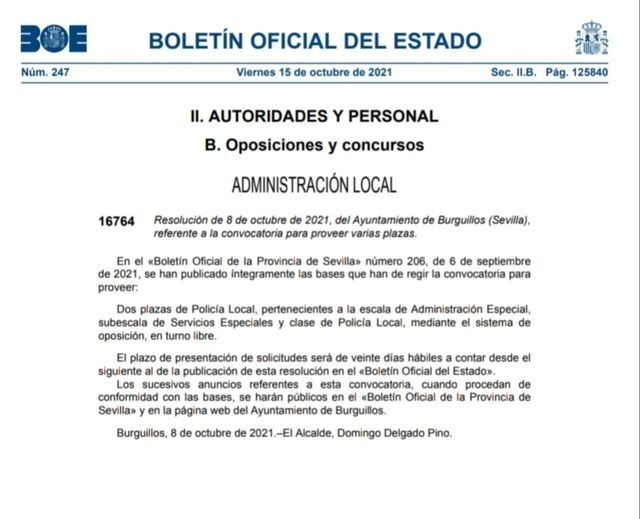 BOE

BOLETÍN OFICIAL DEL ESTADO

Núm. 247 Viernes 15 de octubre de 2021 Sec. II.B. Pág. 125840

II. AUTORIDADES Y PERSONAL

B. Oposiciones y concursos

ADMINISTRACIÓN LOCAL

16764 Resolución de 8 de octubre de 2021, del Ayuntamiento de Burguillos (Sevilla), referente a la convocatoria para proveer varias plazas.

En el «Boletín Oficial de la Provincia de Sevilla» número 206, de 6 de septiembre de 2021, se han publicado íntegramente las bases que han de regir la convocatoria para proveer:

Dos plazas de Policía Local, pertenecientes a la escala de Administración Especial, subescala de Servicios Especiales y clase de Policía Local, mediante el sistema de oposición, en turno libre.

El plazo de presentación de solicitudes será de veinte días hábiles a contar desde el siguiente al de la publicación de esta resolución en el «Boletín Oficial del Estado».
Los sucesivos anuncios referentes a esta convocatoria, cuando procedan de conformidad con las bases, se harán públicos en el «Boletín Oficial de la Provincia de Sevilla» y en la página web del Ayuntamiento de Burguillos.

Burguillos, 8 de octubre de 2021.–El Alcalde, Domingo Delgado Pino.